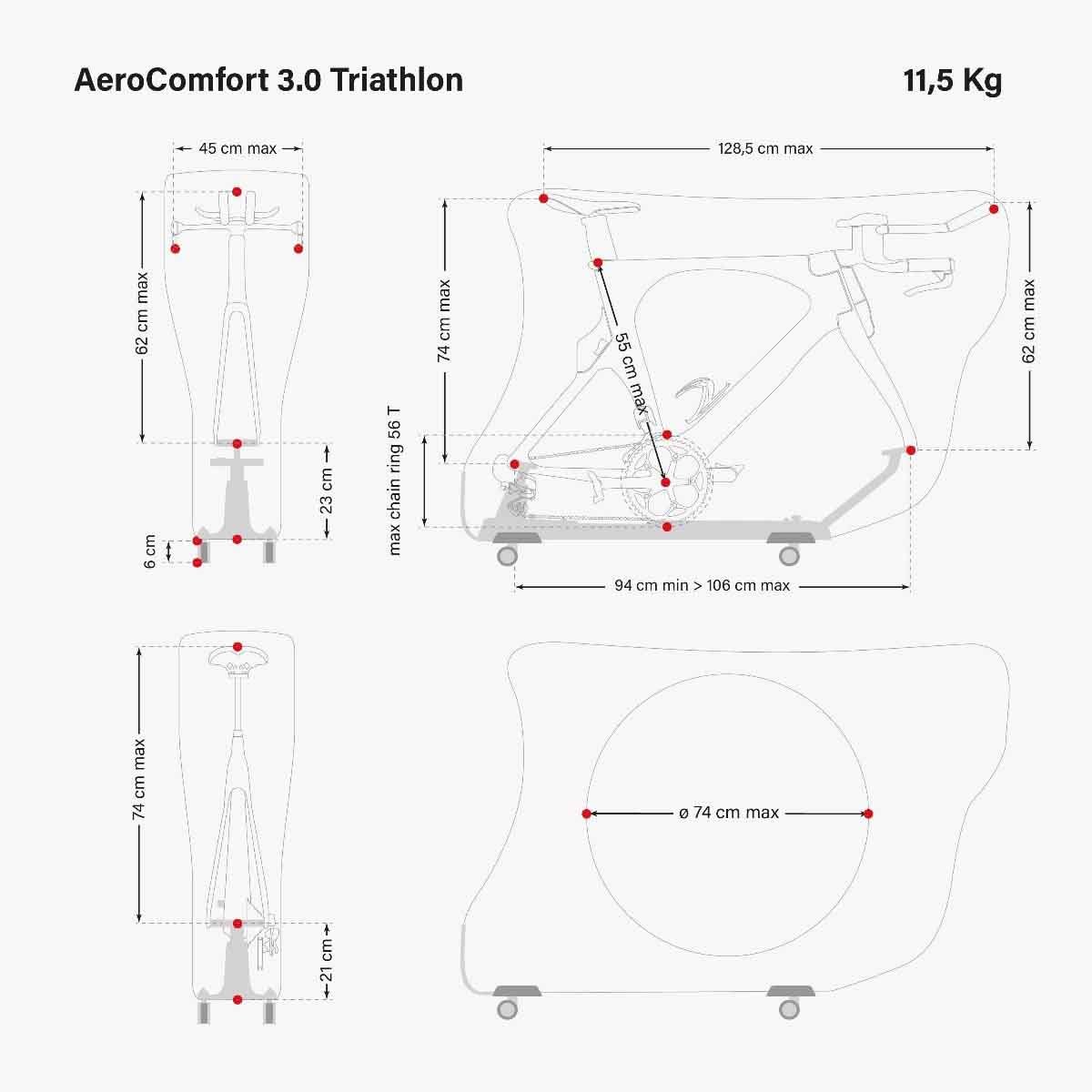 AeroComfort 3.0 Triathlon

11,5 Kg

45 cm max

62 cm max

23 cm

6 cm

128,5 cm max

74 cm max

55 cm max

62 cm max

max chain ring 56 T

94 cm min > 106 cm max

74 cm max

21 cm

ø 74 cm max